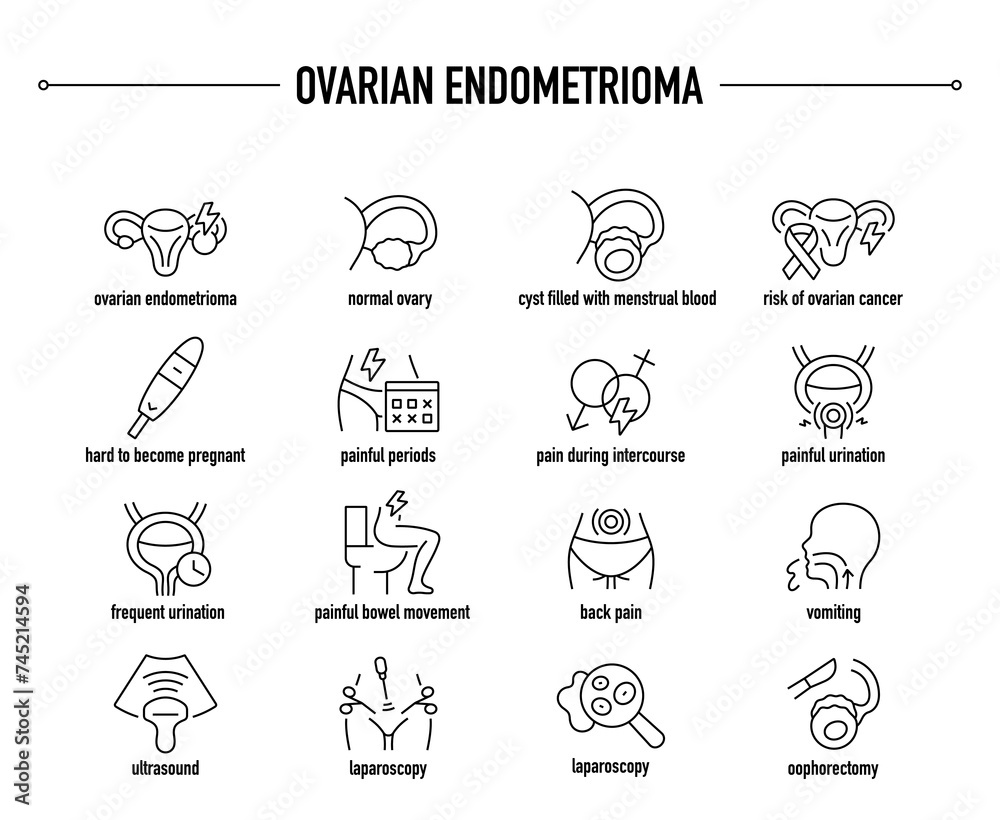 OVARIAN ENDOMETRIOMA

ovarian endometrioma

normal ovary

cyst filled with menstrual blood

risk of ovarian cancer

hard to become pregnant

painful periods

pain during intercourse

painful urination

frequent urination

painful bowel movement

back pain

vomiting

ultrasound

laparoscopy

laparoscopy

oophorectomy

Adobe Stock | #745214594